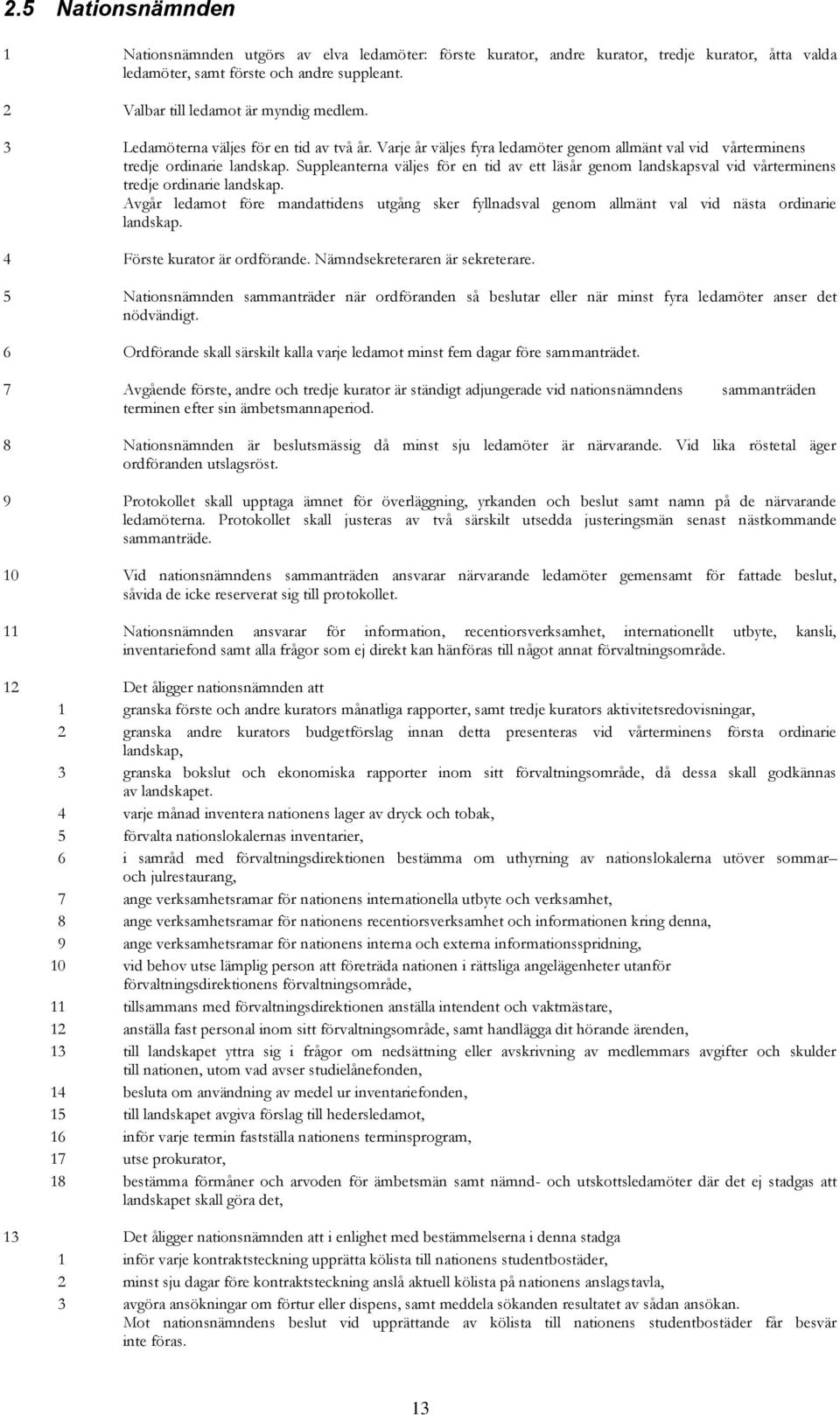 2.5 Nationsnämnden

1 Nationsnämnden utgörs av elva ledamöter: förste kurator, andre kurator, tredje kurator, åtta valda ledamöter, samt förste och andre suppleant.

2 Valbar till ledamot är myndig medlem.

3 Ledamöterna väljes för en tid av två år. Varje år väljes fyra ledamöter genom allmänt val vid vårterminens tredje ordinarie landskap. Suppleanterna väljes för en tid av ett läsår genom landskapsval vid vårterminens tredje ordinarie landskap.
Avgår ledamot före mandattidens utgång sker fyllnadsval genom allmänt val vid nästa ordinarie landskap.

4 Förste kurator är ordförande. Nämndsekreteraren är sekreterare.

5 Nationsnämnden sammanträder när ordföranden så beslutar eller när minst fyra ledamöter anser det nödvändigt.

6 Ordförande skall särskilt kalla varje ledamot minst fem dagar före sammanträdet.

7 Avgående förste, andre och tredje kurator är ständigt adjungerade vid nationsnämndens sammanträden terminen efter sin ämbetsmannaperiod.

8 Nationsnämnden är beslutsmässig då minst sju ledamöter är närvarande. Vid lika röstetal äger ordföranden utslagsröst.

9 Protokollet skall upptaga ämnet för överläggning, yrkanden och beslut samt namn på de närvarande ledamöterna. Protokollet skall justeras av två särskilt utsedda justeringsmän senast nästkommande sammanträde.

10 Vid nationsnämndens sammanträden ansvarar närvarande ledamöter gemensamt för fattade beslut, såvida de icke reserverat sig till protokollet.

11 Nationsnämnden ansvarar för information, recentiorsverksamhet, internationellt utbyte, kansli, inventariefond samt alla frågor som ej direkt kan hänföras till något annat förvaltningsområde.

12 Det åligger nationsnämnden att
1 granska förste och andre kurators månatliga rapporter, samt tredje kurators aktivitetsredovisningar,
2 granska andre kurators budgetförslag innan detta presenteras vid vårterminens första ordinarie landskap,
3 granska bokslut och ekonomiska rapporter inom sitt förvaltningsområde, då dessa skall godkännas av landskapet.
4 varje månad inventera nationens lager av dryck och tobak,
5 förvalta nationslokalernas inventarier,
6 i samråd med förvaltningsdirektionen bestämma om uthyrning av nationslokalerna utöver sommar– och julrestaurang,
7 ange verksamhetsramar för nationens internationella utbyte och verksamhet,
8 ange verksamhetsramar för nationens recentiorsverksamhet och informationen kring denna,
9 ange verksamhetsramar för nationens interna och externa informationsspridning,
10 vid behov utse lämplig person att företräda nationen i rättsliga angelägenheter utanför förvaltningsdirektionens förvaltningsområde,
11 tillsammans med förvaltningsdirektionen anställa intendent och vaktmästare,
12 anställa fast personal inom sitt förvaltningsområde, samt handlägga dit hörande ärenden,
13 till landskapet yttra sig i frågor om nedsättning eller avskrivning av medlemmars avgifter och skulder till nationen, utom vad avser studielånefonden,
14 besluta om användning av medel ur inventariefonden,
15 till landskapet avgiva förslag till hedersledamot,
16 inför varje termin fastställa nationens terminsprogram,
17 utse prokurator,
18 bestämma förmåner och arvoden för ämbetsmän samt nämnd- och utskottsledamöter där det ej stadgas att landskapet skall göra det,

13 Det åligger nationsnämnden att i enlighet med bestämmelserna i denna stadga
1 inför varje kontraktsteckning upprätta kölista till nationens studentbostäder,
2 minst sju dagar före kontraktsteckning anslå aktuell kölista på nationens anslagstavla,
3 avgöra ansökningar om förtur eller dispens, samt meddela sökanden resultatet av sådan ansökan.
Mot nationsnämndens beslut vid upprättande av kölista till nationens studentbostäder får besvär inte föras.

13